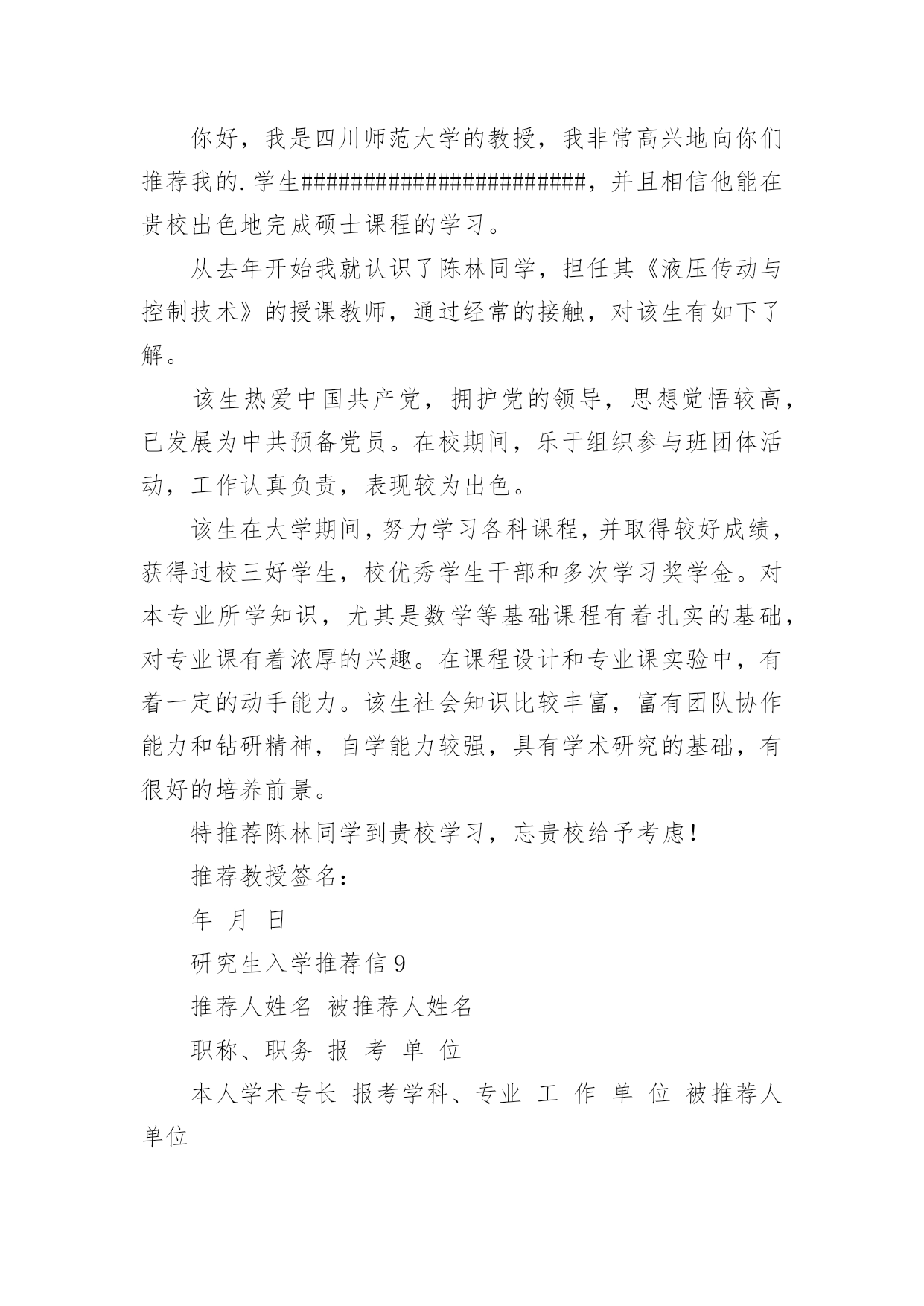 你好，我是四川师范大学的教授，我非常高兴地向你们推荐我的.学生########################，并且相信他能在贵校出色地完成硕士课程的学习。

从去年开始我就认识了陈林同学，担任其《液压传动与控制技术》的授课教师，通过经常的接触，对该生有如下了解。

该生热爱中国共产党，拥护党的领导，思想觉悟较高，已发展为中共预备党员。在校期间，乐于组织参与班团体活动，工作认真负责，表现较为出色。

该生在大学期间，努力学习各科课程，并取得较好成绩，获得过校三好学生，校优秀学生干部和多次学习奖学金。对本专业所学知识，尤其是数学等基础课程有着扎实的基础，对专业课有着浓厚的兴趣。在课程设计和专业课实验中，有着一定的动手能力。该生社会知识比较丰富，富有团队协作能力和钻研精神，自学能力较强，具有学术研究的基础，有很好的培养前景。

特推荐陈林同学到贵校学习，忘贵校给予考虑！

推荐教授签名：

年 月 日

研究生入学推荐信 9

推荐人姓名 被推荐人姓名

职称、职务 报 考 单 位

本人学术专长 报考学科、专业 工 作 单 位 被推荐人单位